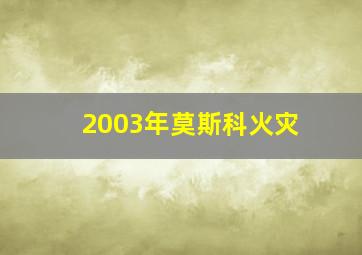 2003年莫斯科火灾